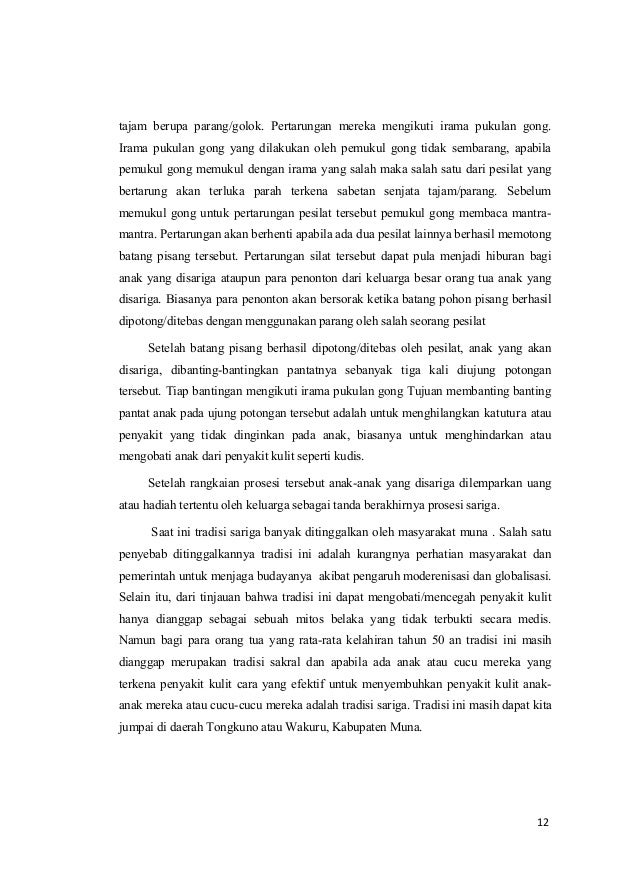 tajam berupa parang/golok. Pertarungan mereka mengikuti irama pukulan gong. Irama pukulan gong yang dilakukan oleh pemukul gong tidak sembarang, apabila pemukul gong memukul dengan irama yang salah maka salah satu dari pesilat yang bertarung akan terluka parah terkena sabetan senjata tajam/parang. Sebelum memukul gong untuk pertarungan pesilat tersebut pemukul gong membaca mantra-mantra. Pertarungan akan berhenti apabila ada dua pesilat lainnya berhasil memotong batang pisang tersebut. Pertarungan silat tersebut dapat pula menjadi hiburan bagi anak yang disariga ataupun para penonton dari keluarga besar orang tua anak yang disariga. Biasanya para penonton akan bersorak ketika batang pohon pisang berhasil dipotong/ditebas dengan menggunakan parang oleh salah seorang pesilat

Setelah batang pisang berhasil dipotong/ditebas oleh pesilat, anak yang akan disariga, dibanting-bantingkan pantatnya sebanyak tiga kali diujung potongan tersebut. Tiap bantingan mengikuti irama pukulan gong Tujuan membanting banting pantat anak pada ujung potongan tersebut adalah untuk menghilangkan katutura atau penyakit yang tidak dinginkan pada anak, biasanya untuk menghindarkan atau mengobati anak dari penyakit kulit seperti kudis.

Setelah rangkaian prosesi tersebut anak-anak yang disariga dilemparkan uang atau hadiah tertentu oleh keluarga sebagai tanda berakhirnya prosesi sariga.

Saat ini tradisi sariga banyak ditinggalkan oleh masyarakat muna . Salah satu penyebab ditinggalkannya tradisi ini adalah kurangnya perhatian masyarakat dan pemerintah untuk menjaga budayanya akibat pengaruh moderenisasi dan globalisasi. Selain itu, dari tinjauan bahwa tradisi ini dapat mengobati/mencegah penyakit kulit hanya dianggap sebagai sebuah mitos belaka yang tidak terbukti secara medis. Namun bagi para orang tua yang rata-rata kelahiran tahun 50 an tradisi ini masih dianggap merupakan tradisi sakral dan apabila ada anak atau cucu mereka yang terkena penyakit kulit cara yang efektif untuk menyembuhkan penyakit kulit anak-anak mereka atau cucu-cucu mereka adalah tradisi sariga. Tradisi ini masih dapat kita jumpai di daerah Tongkuno atau Wakuru, Kabupaten Muna.

12